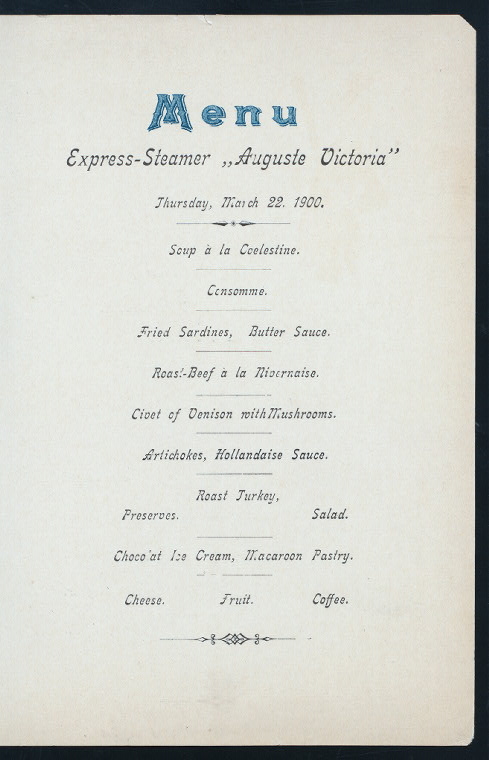 Menu

Express-Steamer „Auguste Victoria"

Thursday, March 22. 1900.

Soup à la Coelestine.

Consomme.

Fried Sardines, Butter Sauce.

Roast-Beef à la Nivernaise.

Civet of Venison with Mushrooms.

Artichokes, Hollandaise Sauce.

Roast Turkey,
Preserves. Salad.

Chocolat Ice Cream, Macaroon Pastry.

Cheese. Fruit. Coffee.